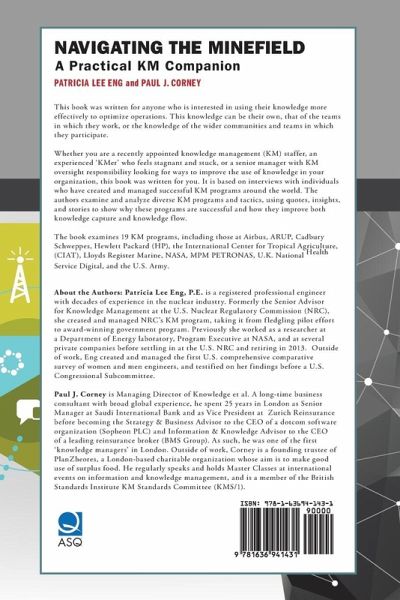 NAVIGATING THE MINEFIELD
A Practical KM Companion
PATRICIA LEE ENG and PAUL J. CORNEY

This book was written for anyone who is interested in using their knowledge more effectively to optimize operations. This knowledge can be their own, that of the teams in which they work, or the knowledge of the wider communities and teams in which they participate.

Whether you are a recently appointed knowledge management (KM) staffer, an experienced 'KMer' who feels stagnant and stuck, or a senior manager with KM oversight responsibility looking for ways to improve the use of knowledge in your organization, this book was written for you. It is based on interviews with individuals who have created and managed successful KM programs around the world. The authors examine and analyze diverse KM programs and tactics, using quotes, insights, and stories to show why these programs are successful and how they improve both knowledge capture and knowledge flow.

The book examines 19 KM programs, including those at Airbus, ARUP, Cadbury Schweppes, Hewlett Packard (HP), the International Center for Tropical Agriculture, (CIAT), Lloyds Register Marine, NASA, MPM PETRONAS, U.K. National Health Service Digital, and the U.S. Army.

About the Authors: Patricia Lee Eng, P.E. is a registered professional engineer with decades of experience in the nuclear industry. Formerly the Senior Advisor for Knowledge Management at the U.S. Nuclear Regulatory Commission (NRC), she created and managed NRC's KM program, taking it from fledgling pilot effort to award-winning government program. Previously she worked as a researcher at a Department of Energy laboratory, Program Executive at NASA, and at several private companies before settling in at the U.S. NRC and retiring in 2013. Outside of work, Eng created and managed the first U.S. comprehensive comparative survey of women and men engineers, and testified on her findings before a U.S. Congressional Subcommittee.

Paul J. Corney is Managing Director of Knowledge et al. A long-time business consultant with broad global experience, he spent 25 years in London as Senior Manager at Saudi International Bank and as Vice President at Zurich Reinsurance before becoming the Strategy & Business Advisor to the CEO of a dotcom software organization (Sopheon PLC) and Information & Knowledge Advisor to the CEO of a leading reinsurance broker (BMS Group). As such, he was one of the first 'knowledge managers' in London. Outside of work, Corney is a founding trustee of PlanZheroes, a London-based charitable organization whose aim is to make good use of surplus food. He regularly speaks and holds Master Classes at international events on information and knowledge management, and is a member of the British Standards Institute KM Standards Committee (KMS/1).

ASQ

ISBN: 978-1-63694-143-1
90000
9 781636 941431